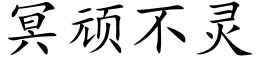 冥顽不灵